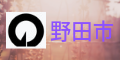 野田市